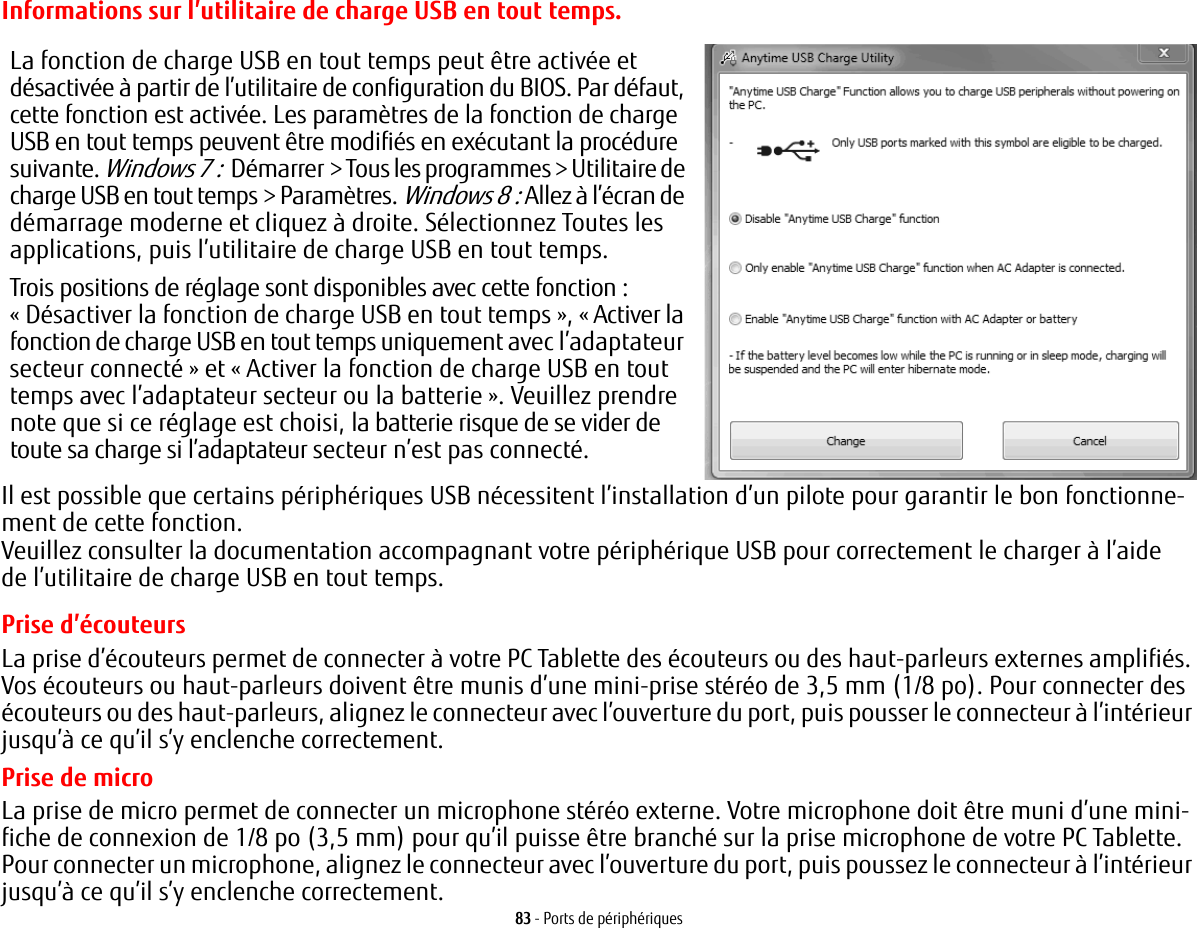 Informations sur l’utilitaire de charge USB en tout temps.

La fonction de charge USB en tout temps peut être activée et désactivée à partir de l’utilitaire de configuration du BIOS. Par défaut, cette fonction est activée. Les paramètres de la fonction de charge USB en tout temps peuvent être modifiés en exécutant la procédure suivante. Windows 7 : Démarrer > Tous les programmes > Utilitaire de charge USB en tout temps > Paramètres. Windows 8 : Allez à l’écran de démarrage moderne et cliquez à droite. Sélectionnez Toutes les applications, puis l’utilitaire de charge USB en tout temps.

Trois positions de réglage sont disponibles avec cette fonction : « Désactiver la fonction de charge USB en tout temps », « Activer la fonction de charge USB en tout temps uniquement avec l’adaptateur secteur connecté » et « Activer la fonction de charge USB en tout temps avec l’adaptateur secteur ou la batterie ». Veuillez prendre note que si ce réglage est choisi, la batterie risque de se vider de toute sa charge si l’adaptateur secteur n’est pas connecté.

Anytime USB Charge Utility

"Anytime USB Charge" Function allows you to charge USB peripherals without powering on the PC.

- Only USB ports marked with this symbol are eligible to be charged.

Disable "Anytime USB Charge" function

Only enable "Anytime USB Charge" function when AC Adapter is connected.

Enable "Anytime USB Charge" function with AC Adapter or battery

- If the battery level becomes low while the PC is running or in sleep mode, charging will be suspended and the PC will enter hibernate mode.

Change

Cancel

Il est possible que certains périphériques USB nécessitent l’installation d’un pilote pour garantir le bon fonctionnement de cette fonction.
Veuillez consulter la documentation accompagnant votre périphérique USB pour correctement le charger à l’aide de l’utilitaire de charge USB en tout temps.

Prise d’écouteurs

La prise d’écouteurs permet de connecter à votre PC Tablette des écouteurs ou des haut-parleurs externes amplifiés. Vos écouteurs ou haut-parleurs doivent être munis d’une mini-prise stéréo de 3,5 mm (1/8 po). Pour connecter des écouteurs ou des haut-parleurs, alignez le connecteur avec l’ouverture du port, puis pousser le connecteur à l’intérieur jusqu’à ce qu’il s’y enclenche correctement.

Prise de micro

La prise de micro permet de connecter un microphone stéréo externe. Votre microphone doit être muni d’une mini-fiche de connexion de 1/8 po (3,5 mm) pour qu’il puisse être branché sur la prise microphone de votre PC Tablette. Pour connecter un microphone, alignez le connecteur avec l’ouverture du port, puis poussez le connecteur à l’intérieur jusqu’à ce qu’il s’y enclenche correctement.

83 - Ports de périphériques